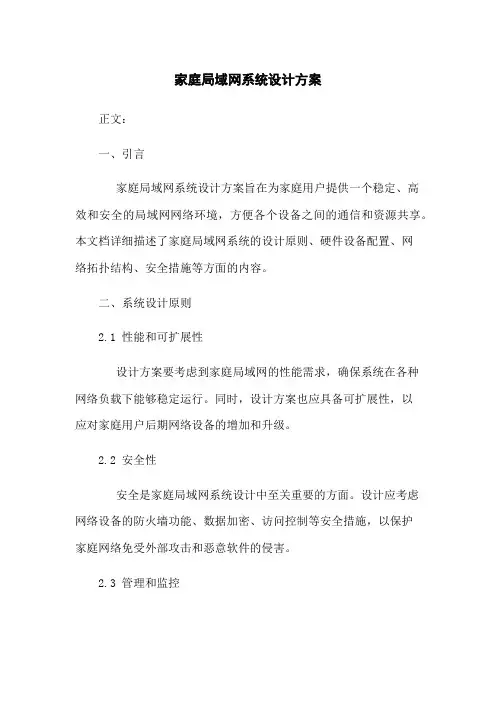 家庭局域网系统设计方案

正文：

一、引言

家庭局域网系统设计方案旨在为家庭用户提供一个稳定、高效和安全的局域网网络环境，方便各个设备之间的通信和资源共享。本文档详细描述了家庭局域网系统的设计原则、硬件设备配置、网络拓扑结构、安全措施等方面的内容。

二、系统设计原则

2.1 性能和可扩展性

设计方案要考虑到家庭局域网的性能需求，确保系统在各种网络负载下能够稳定运行。同时，设计方案也应具备可扩展性，以应对家庭用户后期网络设备的增加和升级。

2.2 安全性

安全是家庭局域网系统设计中至关重要的方面。设计应考虑网络设备的防火墙功能、数据加密、访问控制等安全措施，以保护家庭网络免受外部攻击和恶意软件的侵害。

2.3 管理和监控